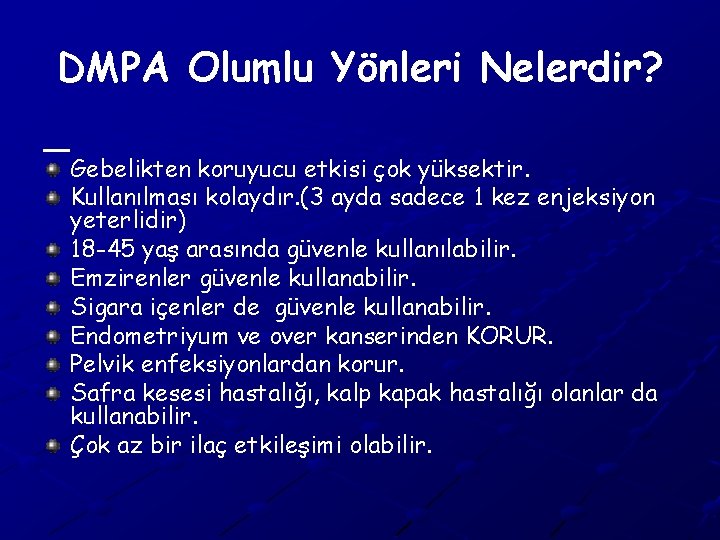 DMPA Olumlu Yönleri Nelerdir?

Gebelikten koruyucu etkisi çok yüksektir.
Kullanılması kolaydır.(3 ayda sadece 1 kez enjeksiyon yeterlidir)
18-45 yaş arasında güvenle kullanılabilir.
Emzirenler güvenle kullanabilir.
Sigara içenler de güvenle kullanabilir.
Endometriyum ve over kanserinden KORUR.
Pelvik enfeksiyonlardan korur.
Safra kesesi hastalığı, kalp kapak hastalığı olanlar da kullanabilir.
Çok az bir ilaç etkileşimi olabilir.